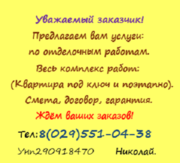 Уважаемый заказчик!
Предлагаем вам услуги:
по отделочным работам.
Весь комплекс работ:
(Квартира под ключ и поэтапно).
Смета, договор, гарантия.
Ждём ваших заказов!
Тел:8(029)551-04-38
Унп290918470 Николай.